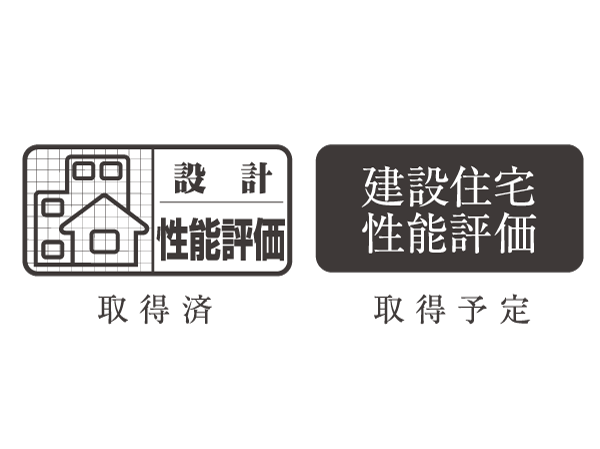 設 計
性能評価

取得済

建設住宅
性能評価

取得予定